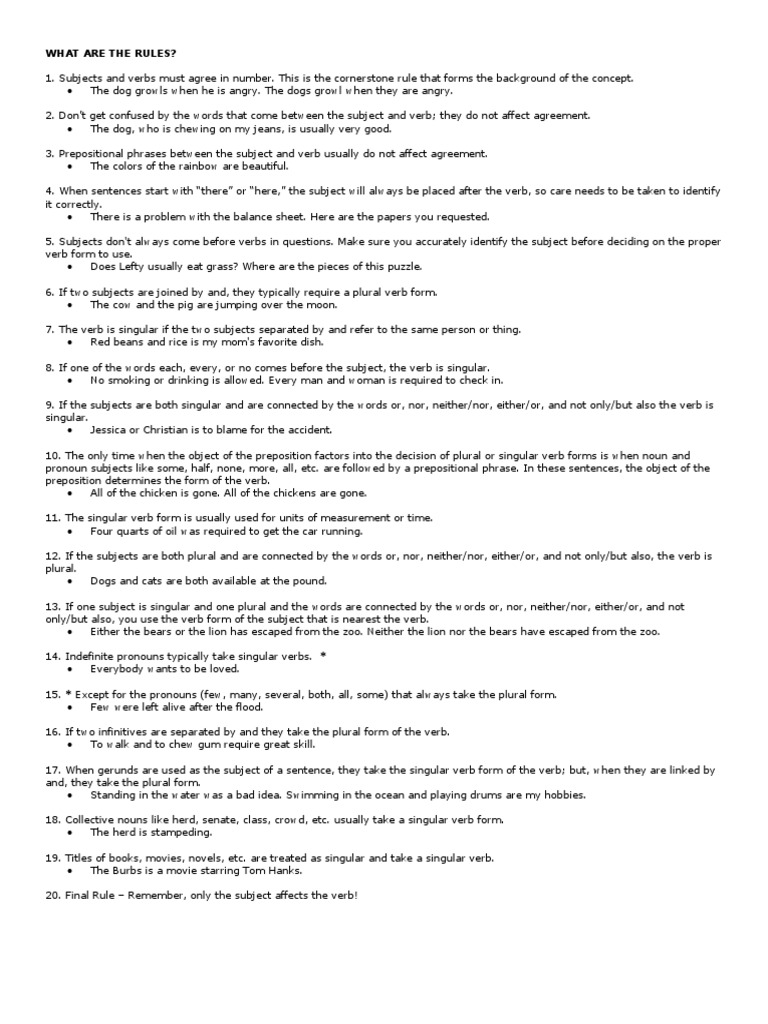 WHAT ARE THE RULES?

1. Subjects and verbs must agree in number. This is the cornerstone rule that forms the background of the concept.
• The dog growls when he is angry. The dogs growl when they are angry.

2. Don't get confused by the words that come between the subject and verb; they do not affect agreement.
• The dog, who is chewing on my jeans, is usually very good.

3. Prepositional phrases between the subject and verb usually do not affect agreement.
• The colors of the rainbow are beautiful.

4. When sentences start with "there" or "here," the subject will always be placed after the verb, so care needs to be taken to identify it correctly.
• There is a problem with the balance sheet. Here are the papers you requested.

5. Subjects don't always come before verbs in questions. Make sure you accurately identify the subject before deciding on the proper verb form to use.
• Does Lefty usually eat grass? Where are the pieces of this puzzle.

6. If two subjects are joined by and, they typically require a plural verb form.
• The cow and the pig are jumping over the moon.

7. The verb is singular if the two subjects separated by and refer to the same person or thing.
• Red beans and rice is my mom's favorite dish.

8. If one of the words each, every, or no comes before the subject, the verb is singular.
• No smoking or drinking is allowed. Every man and woman is required to check in.

9. If the subjects are both singular and are connected by the words or, nor, neither/nor, either/or, and not only/but also the verb is singular.
• Jessica or Christian is to blame for the accident.

10. The only time when the object of the preposition factors into the decision of plural or singular verb forms is when noun and pronoun subjects like some, half, none, more, all, etc. are followed by a prepositional phrase. In these sentences, the object of the preposition determines the form of the verb.
• All of the chicken is gone. All of the chickens are gone.

11. The singular verb form is usually used for units of measurement or time.
• Four quarts of oil was required to get the car running.

12. If the subjects are both plural and are connected by the words or, nor, neither/nor, either/or, and not only/but also, the verb is plural.
• Dogs and cats are both available at the pound.

13. If one subject is singular and one plural and the words are connected by the words or, nor, neither/nor, either/or, and not only/but also, you use the verb form of the subject that is nearest the verb.
• Either the bears or the lion has escaped from the zoo. Neither the lion nor the bears have escaped from the zoo.

14. Indefinite pronouns typically take singular verbs. *
• Everybody wants to be loved.

15. * Except for the pronouns (few, many, several, both, all, some) that always take the plural form.
• Few were left alive after the flood.

16. If two infinitives are separated by and they take the plural form of the verb.
• To walk and to chew gum require great skill.

17. When gerunds are used as the subject of a sentence, they take the singular verb form of the verb; but, when they are linked by and, they take the plural form.
• Standing in the water was a bad idea. Swimming in the ocean and playing drums are my hobbies.

18. Collective nouns like herd, senate, class, crowd, etc. usually take a singular verb form.
• The herd is stampeding.

19. Titles of books, movies, novels, etc. are treated as singular and take a singular verb.
• The Burbs is a movie starring Tom Hanks.

20. Final Rule – Remember, only the subject affects the verb!